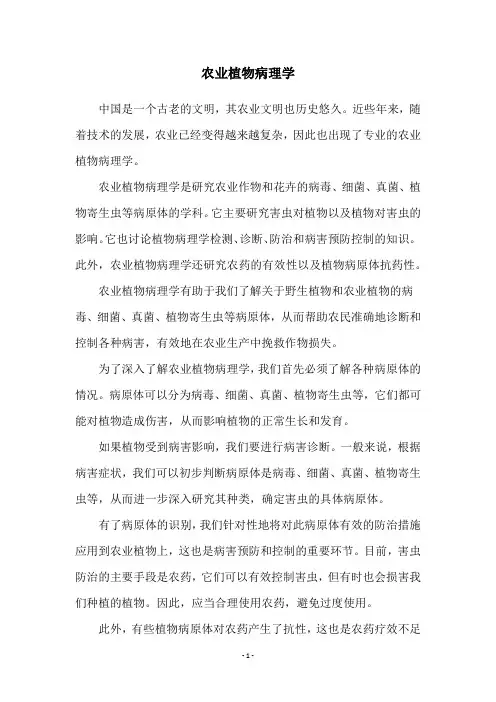 农业植物病理学

中国是一个古老的文明，其农业文明也历史悠久。近些年来，随着技术的发展，农业已经变得越来越复杂，因此也出现了专业的农业植物病理学。

农业植物病理学是研究农业作物和花卉的病毒、细菌、真菌、植物寄生虫等病原体的学科。它主要研究害虫对植物以及植物对害虫的影响。它也讨论植物病理学检测、诊断、防治和病害预防控制的知识。此外，农业植物病理学还研究农药的有效性以及植物病原体抗药性。

农业植物病理学有助于我们了解关于野生植物和农业植物的病毒、细菌、真菌、植物寄生虫等病原体，从而帮助农民准确地诊断和控制各种病害，有效地在农业生产中挽救作物损失。

为了深入了解农业植物病理学，我们首先必须了解各种病原体的情况。病原体可以分为病毒、细菌、真菌、植物寄生虫等，它们都可能对植物造成伤害，从而影响植物的正常生长和发育。

如果植物受到病害影响，我们要进行病害诊断。一般来说，根据病害症状，我们可以初步判断病原体是病毒、细菌、真菌、植物寄生虫等，从而进一步深入研究其种类，确定害虫的具体病原体。

有了病原体的识别，我们针对性地将对此病原体有效的防治措施应用到农业植物上，这也是病害预防和控制的重要环节。目前，害虫防治的主要手段是农药，它们可以有效控制害虫，但有时也会损害我们种植的植物。因此，应当合理使用农药，避免过度使用。

此外，有些植物病原体对农药产生了抗性，这也是农药疗效不足

- 1 -